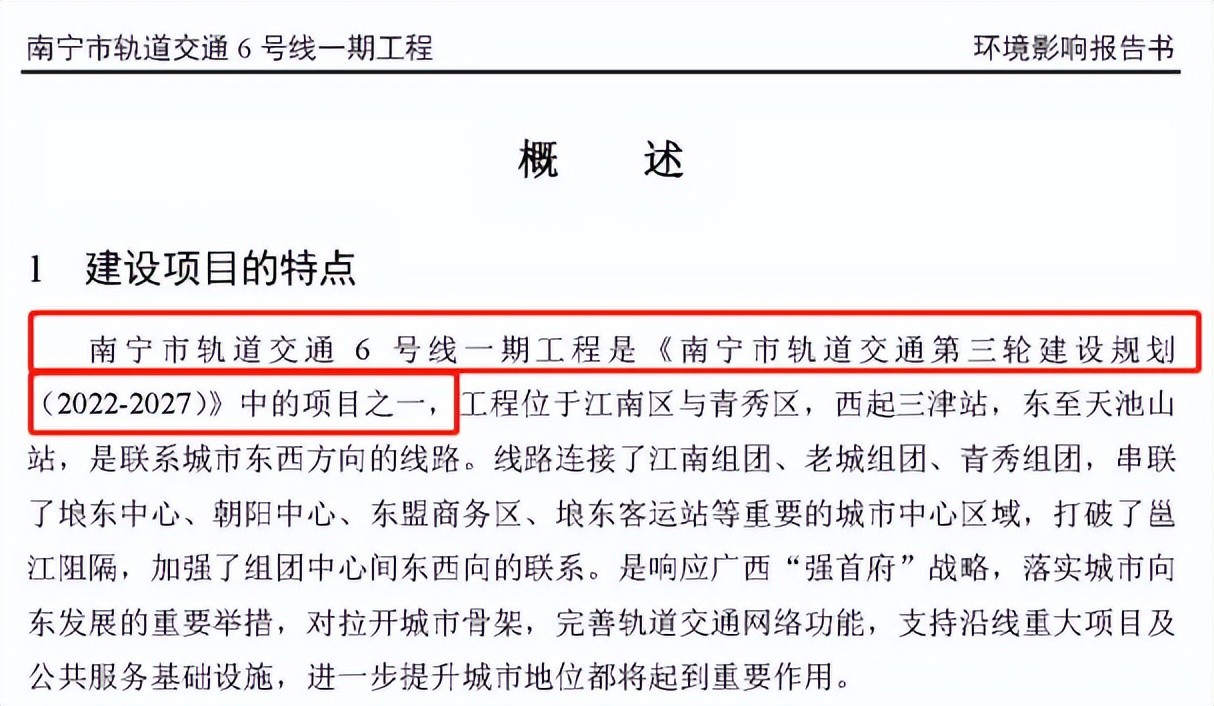 南宁市轨道交通6号线一期工程 环境影响报告书

概 述

1 建设项目的特点

南宁市轨道交通6号线一期工程是《南宁市轨道交通第三轮建设规划（2022-2027）》中的项目之一，工程位于江南区与青秀区，西起三津站，东至天池山站，是联系城市东西方向的线路。线路连接了江南组团、老城组团、青秀组团，串联了埌东中心、朝阳中心、东盟商务区、埌东客运站等重要的城市中心区域，打破了邕江阻隔，加强了组团中心间东西向的联系。是响应广西“强首府”战略，落实城市向东发展的重要举措，对拉开城市骨架，完善轨道交通网络功能，支持沿线重大项目及公共服务基础设施，进一步提升城市地位都将起到重要作用。